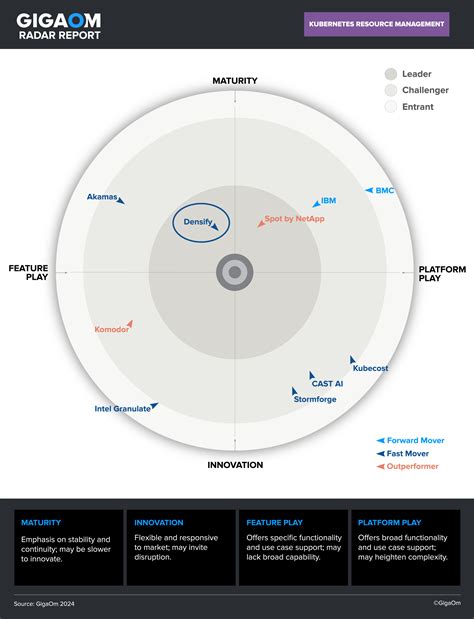 GIGAOM RADAR REPORT

KUBERNETES RESOURCE MANAGEMENT

Leader
Challenger
Entrant

MATURITY

FEATURE PLAY

PLATFORM PLAY

INNOVATION

Akamas

Densify

IBM

BMC

Spot by NetApp

Komodor

Kubecost

CAST AI

Stormforge

Intel Granulate

Forward Mover
Fast Mover
Outperformer

MATURITY
Emphasis on stability and continuity; may be slower to innovate.

INNOVATION
Flexible and responsive to market; may invite disruption.

FEATURE PLAY
Offers specific functionality and use case support; may lack broad capability.

PLATFORM PLAY
Offers broad functionality and use case support; may heighten complexity.

Source: GigaOm 2024

©GigaOm